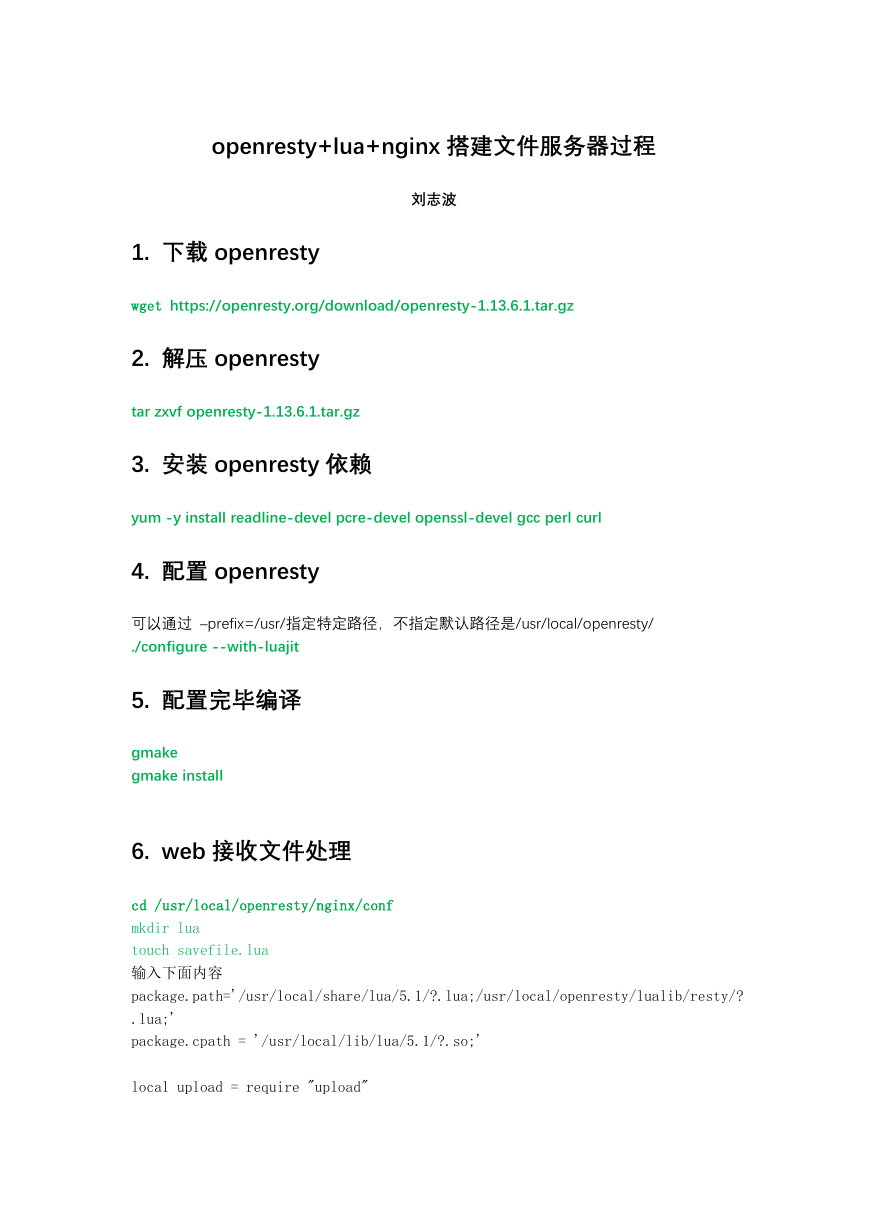 openresty+lua+nginx 搭建文件服务器过程

刘志波

1. 下载 openresty

wget https://openresty.org/download/openresty-1.13.6.1.tar.gz

2. 解压 openresty

tar zxvf openresty-1.13.6.1.tar.gz

3. 安装 openresty 依赖

yum -y install readline-devel pcre-devel openssl-devel gcc perl curl

4. 配置 openresty

可以通过 –prefix=/usr/指定特定路径，不指定默认路径是/usr/local/openresty/
./configure --with-luajit

5. 配置完毕编译

gmake
gmake install

6. web 接收文件处理

cd /usr/local/openresty/nginx/conf
mkdir lua
touch savefile.lua
输入下面内容
package.path='/usr/local/share/lua/5.1/?.lua;/usr/local/openresty/lualib/resty/?.lua;'
package.cpath = '/usr/local/lib/lua/5.1/?.so;'

local upload = require "upload"